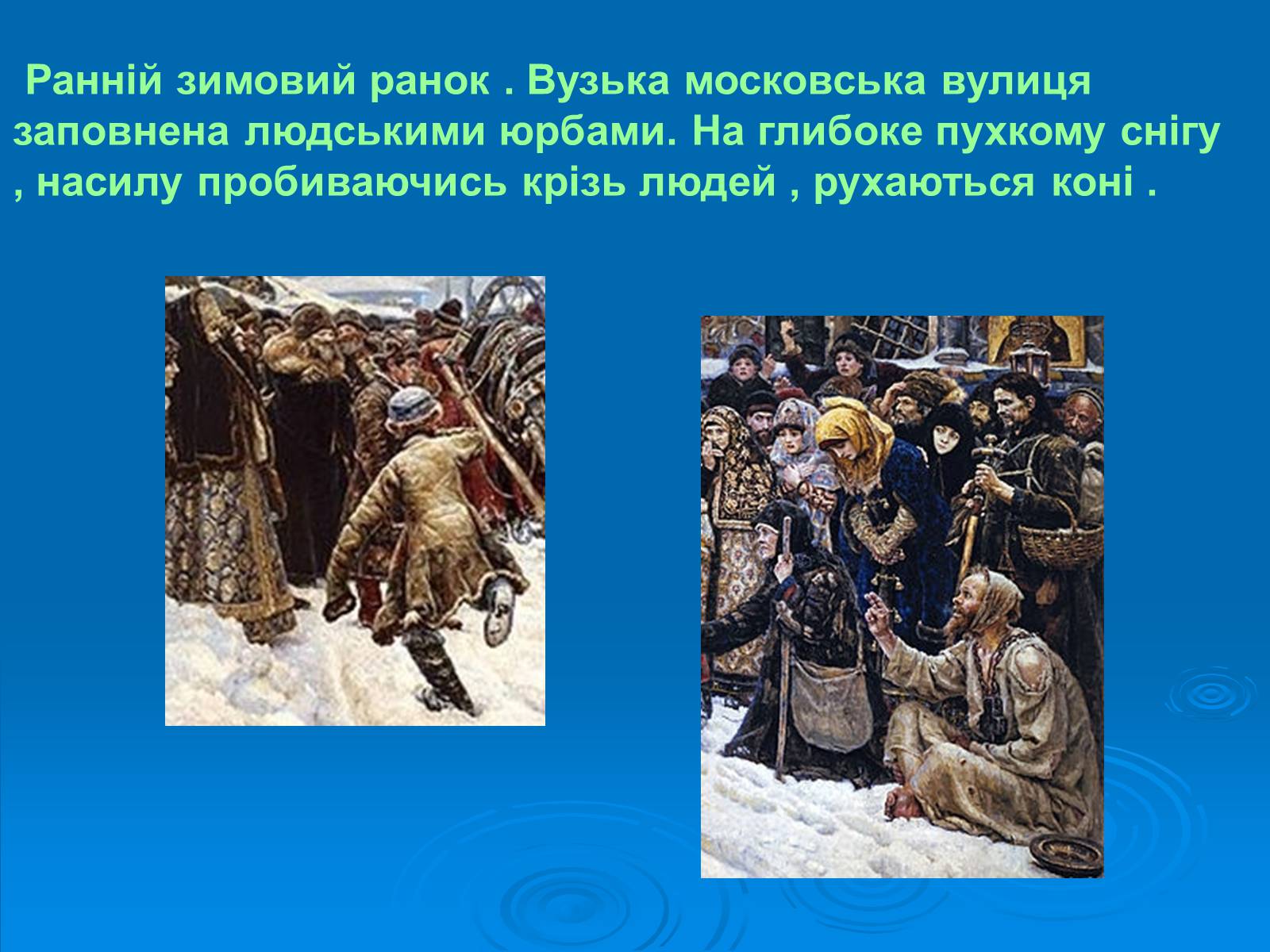 Ранній зимовий ранок . Вузька московська вулиця заповнена людськими юрбами. На глибоке пухкому снігу , насилу пробиваючись крізь людей , рухаються коні .